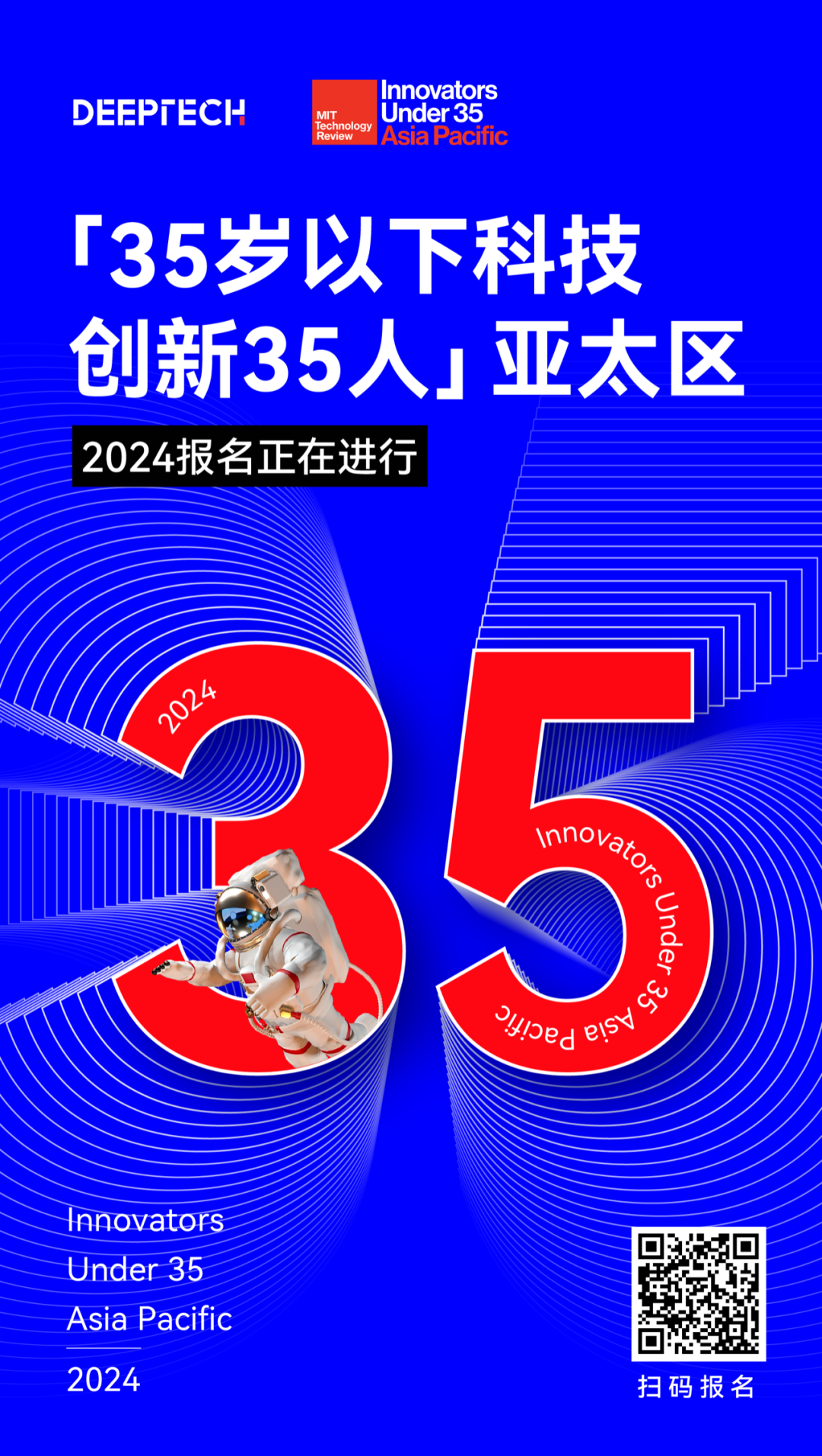 DEEPTECH

MIT Technology Review

Innovators Under 35 Asia Pacific

「35岁以下科技创新35人」亚太区

2024报名正在进行

2024

35

Innovators Under 35 Asia Pacific

Innovators
Under 35
Asia Pacific

2024

扫码报名